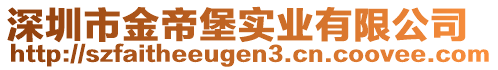 深圳市金帝堡实业有限公司
http://szfaitheeugen3.cn.coovee.com